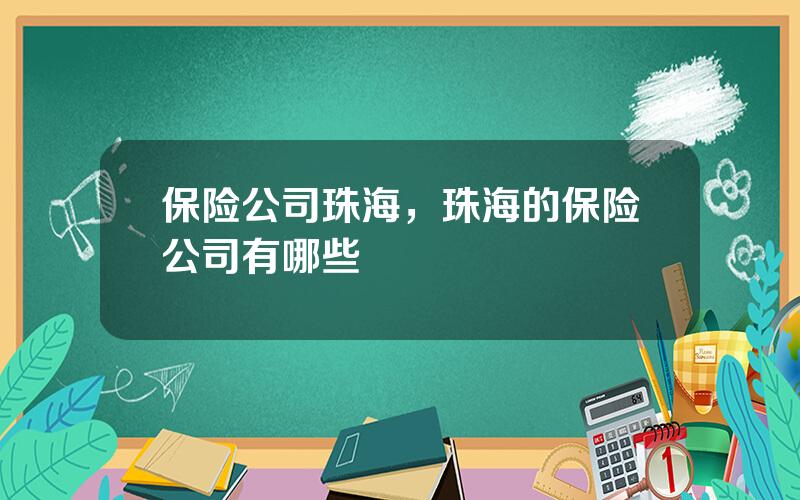 保险公司珠海，珠海的保险公司有哪些